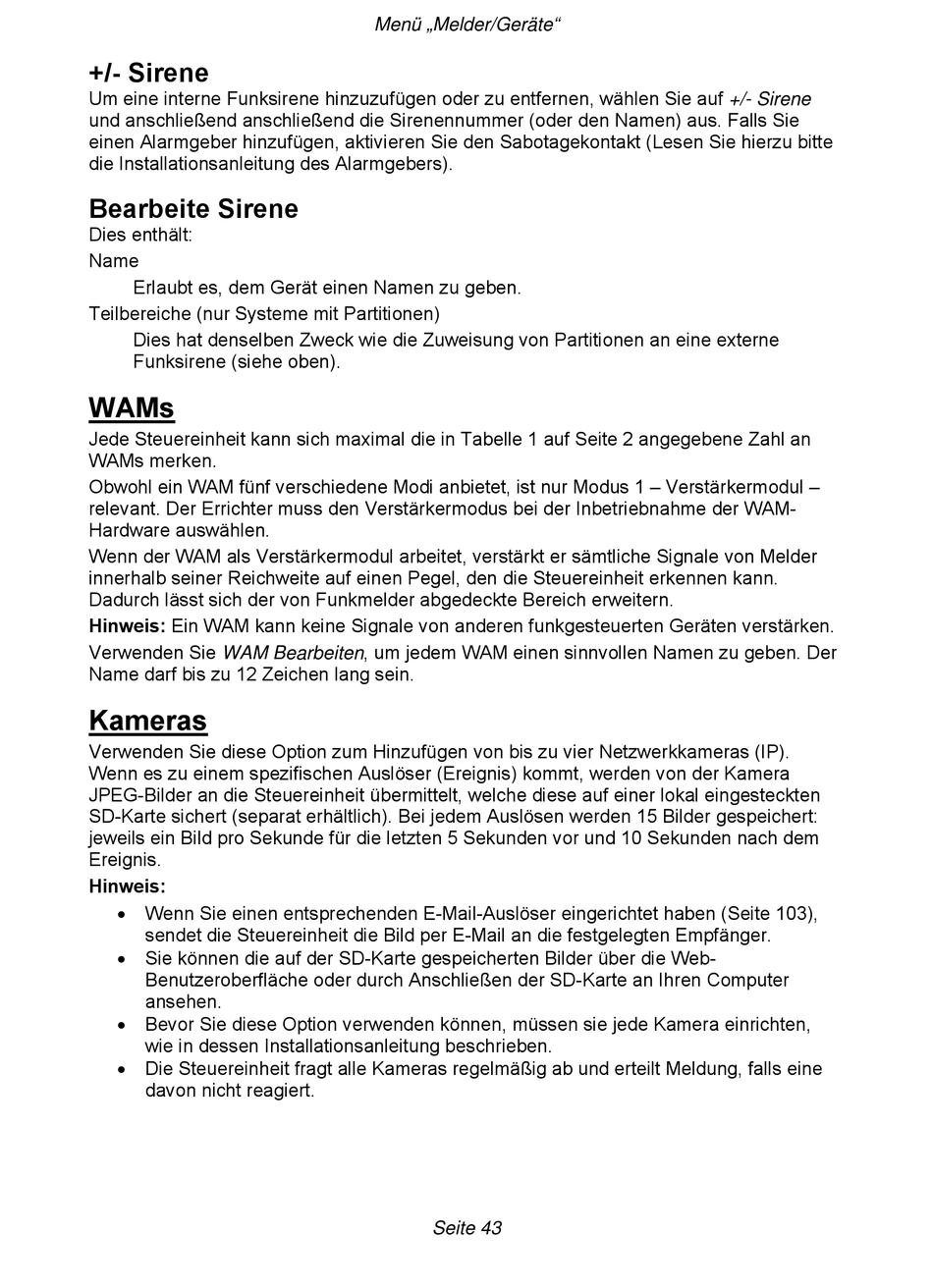 Menü „Melder/Geräte“

+/- Sirene

Um eine interne Funksirene hinzuzufügen oder zu entfernen, wählen Sie auf +/- Sirene und anschließend anschließend die Sirenennummer (oder den Namen) aus. Falls Sie einen Alarmgeber hinzufügen, aktivieren Sie den Sabotagekontakt (Lesen Sie hierzu bitte die Installationsanleitung des Alarmgebers).

Bearbeite Sirene

Dies enthält:

Name

Erlaubt es, dem Gerät einen Namen zu geben.

Teilbereiche (nur Systeme mit Partitionen)

Dies hat denselben Zweck wie die Zuweisung von Partitionen an eine externe Funksirene (siehe oben).

WAMs

Jede Steuereinheit kann sich maximal die in Tabelle 1 auf Seite 2 angegebene Zahl an WAMs merken.

Obwohl ein WAM fünf verschiedene Modi anbietet, ist nur Modus 1 – Verstärkermodul – relevant. Der Errichter muss den Verstärkermodus bei der Inbetriebnahme der WAM-Hardware auswählen.

Wenn der WAM als Verstärkermodul arbeitet, verstärkt er sämtliche Signale von Melder innerhalb seiner Reichweite auf einen Pegel, den die Steuereinheit erkennen kann. Dadurch lässt sich der von Funkmelder abgedeckte Bereich erweitern.

Hinweis: Ein WAM kann keine Signale von anderen funkgesteuerten Geräten verstärken.

Verwenden Sie WAM Bearbeiten, um jedem WAM einen sinnvollen Namen zu geben. Der Name darf bis zu 12 Zeichen lang sein.

Kameras

Verwenden Sie diese Option zum Hinzufügen von bis zu vier Netzwerkkameras (IP). Wenn es zu einem spezifischen Auslöser (Ereignis) kommt, werden von der Kamera JPEG-Bilder an die Steuereinheit übermittelt, welche diese auf einer lokal eingesteckten SD-Karte sichert (separat erhältlich). Bei jedem Auslösen werden 15 Bilder gespeichert: jeweils ein Bild pro Sekunde für die letzten 5 Sekunden vor und 10 Sekunden nach dem Ereignis.

Hinweis:

• Wenn Sie einen entsprechenden E-Mail-Auslöser eingerichtet haben (Seite 103), sendet die Steuereinheit die Bild per E-Mail an die festgelegten Empfänger.
• Sie können die auf der SD-Karte gespeicherten Bilder über die Web-Benutzeroberfläche oder durch Anschließen der SD-Karte an Ihren Computer ansehen.
• Bevor Sie diese Option verwenden können, müssen sie jede Kamera einrichten, wie in dessen Installationsanleitung beschrieben.
• Die Steuereinheit fragt alle Kameras regelmäßig ab und erteilt Meldung, falls eine davon nicht reagiert.

Seite 43